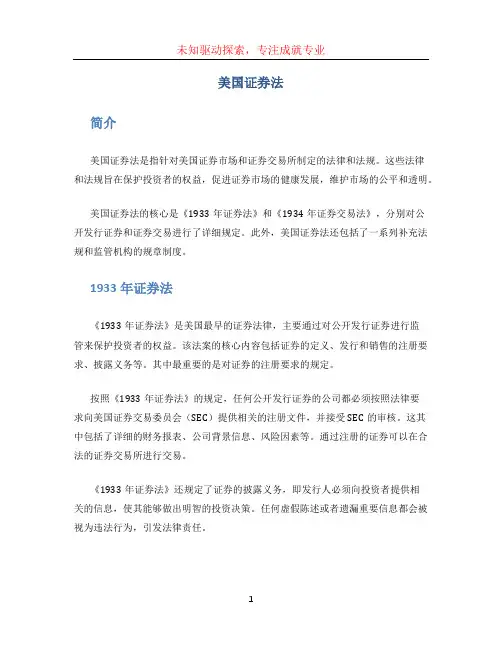 未知驱动探索，专注成就专业

美国证券法

简介

美国证券法是指针对美国证券市场和证券交易所制定的法律和法规。这些法律和法规旨在保护投资者的权益，促进证券市场的健康发展，维护市场的公平和透明。

美国证券法的核心是《1933 年证券法》和《1934 年证券交易法》，分别对公开发行证券和证券交易进行了详细规定。此外，美国证券法还包括了一系列补充法规和监管机构的规章制度。

1933 年证券法

《1933 年证券法》是美国最早的证券法律，主要通过对公开发行证券进行监管来保护投资者的权益。该法案的核心内容包括证券的定义、发行和销售的注册要求、披露义务等。其中最重要的是对证券的注册要求的规定。

按照《1933 年证券法》的规定，任何公开发行证券的公司都必须按照法律要求向美国证券交易委员会（SEC）提供相关的注册文件，并接受 SEC 的审核。这其中包括了详细的财务报表、公司背景信息、风险因素等。通过注册的证券可以在合法的证券交易所进行交易。

《1933 年证券法》还规定了证券的披露义务，即发行人必须向投资者提供相关的信息，使其能够做出明智的投资决策。任何虚假陈述或者遗漏重要信息都会被视为违法行为，引发法律责任。

1